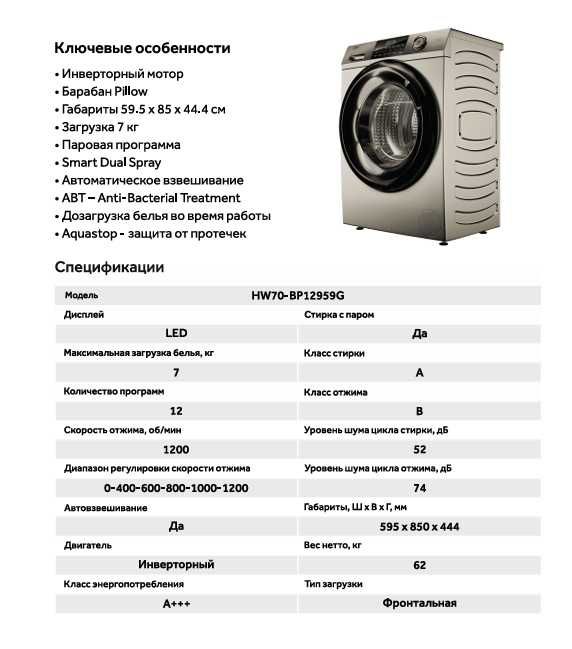 Ключевые особенности

• Инверторный мотор
• Барабан Pillow
• Габариты 59.5 x 85 x 44.4 см
• Загрузка 7 кг
• Паровая программа
• Smart Dual Spray
• Автоматическое взвешивание
• ABT – Anti-Bacterial Treatment
• Дозагрузка белья во время работы
• Aquastop - защита от протечек

Спецификации

| Модель | HW70-BP12959G |
|---|---|
| Дисплей | Стирка с паром |
| LED | Да |
| Максимальная загрузка белья, кг | Класс стирки |
| 7 | A |
| Количество программ | Класс отжима |
| 12 | B |
| Скорость отжима, об/мин | Уровень шума цикла стирки, дБ |
| 1200 | 52 |
| Диапазон регулировки скорости отжима | Уровень шума цикла отжима, дБ |
| 0-400-600-800-1000-1200 | 74 |
| Автовзвешивание | Габариты, Ш x В x Г, мм |
| Да | 595 x 850 x 444 |
| Двигатель | Вес нетто, кг |
| Инверторный | 62 |
| Класс энергопотребления | Тип загрузки |
| A+++ | Фронтальная |